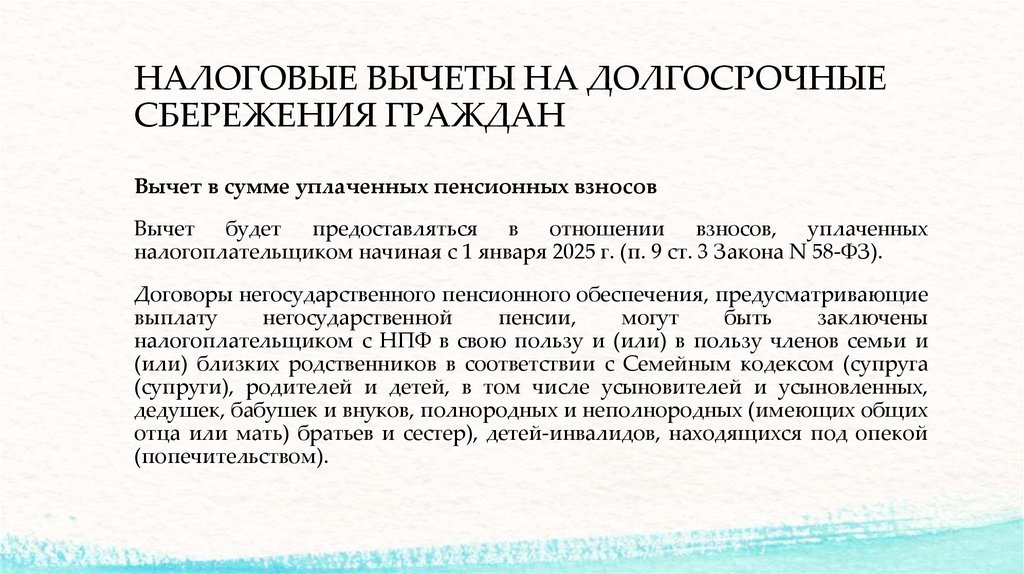 НАЛОГОВЫЕ ВЫЧЕТЫ НА ДОЛГОСРОЧНЫЕ СБЕРЕЖЕНИЯ ГРАЖДАН

Вычет в сумме уплаченных пенсионных взносов

Вычет будет предоставляться в отношении взносов, уплаченных налогоплательщиком начиная с 1 января 2025 г. (п. 9 ст. 3 Закона N 58-ФЗ).

Договоры негосударственного пенсионного обеспечения, предусматривающие выплату негосударственной пенсии, могут быть заключены налогоплательщиком с НПФ в свою пользу и (или) в пользу членов семьи и (или) близких родственников в соответствии с Семейным кодексом (супруга (супруги), родителей и детей, в том числе усыновителей и усыновленных, дедушек, бабушек и внуков, полнородных и неполнородных (имеющих общих отца или мать) братьев и сестер), детей-инвалидов, находящихся под опекой (попечительством).